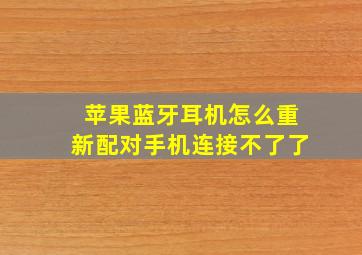 苹果蓝牙耳机怎么重新配对手机连接不了了